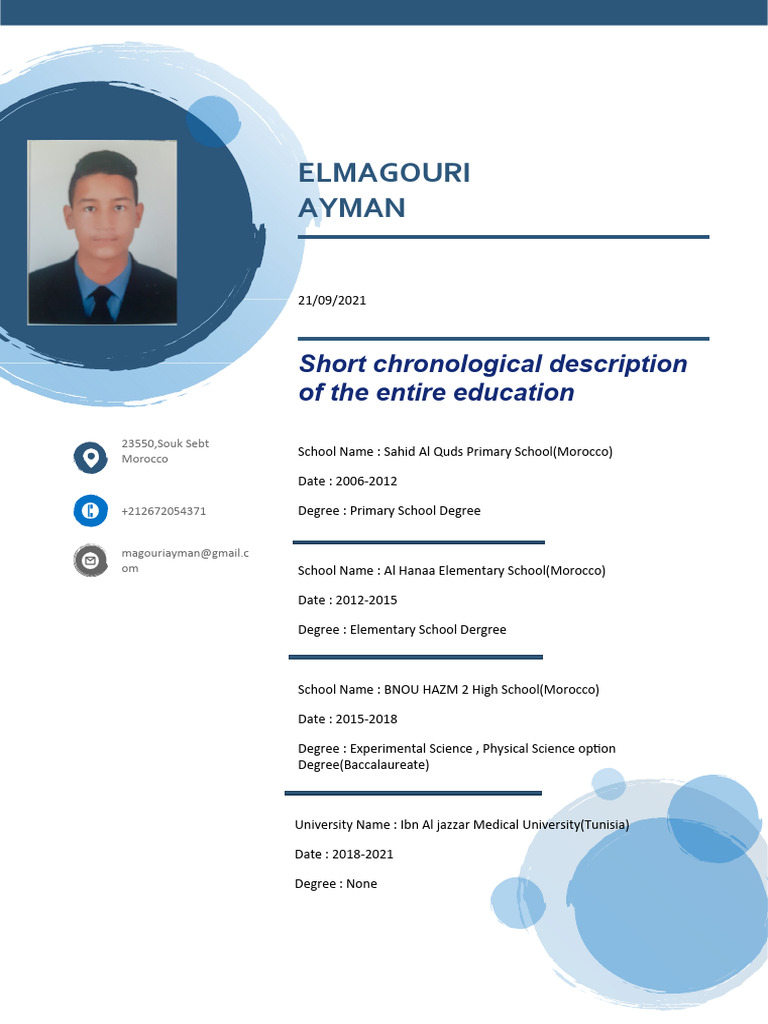 ELMAGOURI
AYMAN

21/09/2021

Short chronological description of the entire education

23550,Souk Sebt Morocco

+212672054371

magouriayman@gmail.com

School Name : Sahid Al Quds Primary School(Morocco)

Date : 2006-2012

Degree : Primary School Degree

School Name : Al Hanaa Elementary School(Morocco)

Date : 2012-2015

Degree : Elementary School Dergree

School Name : BNOU HAZM 2 High School(Morocco)

Date : 2015-2018

Degree : Experimental Science , Physical Science option Degree(Baccalaureate)

University Name : Ibn Al jazzar Medical University(Tunisia)

Date : 2018-2021

Degree : None